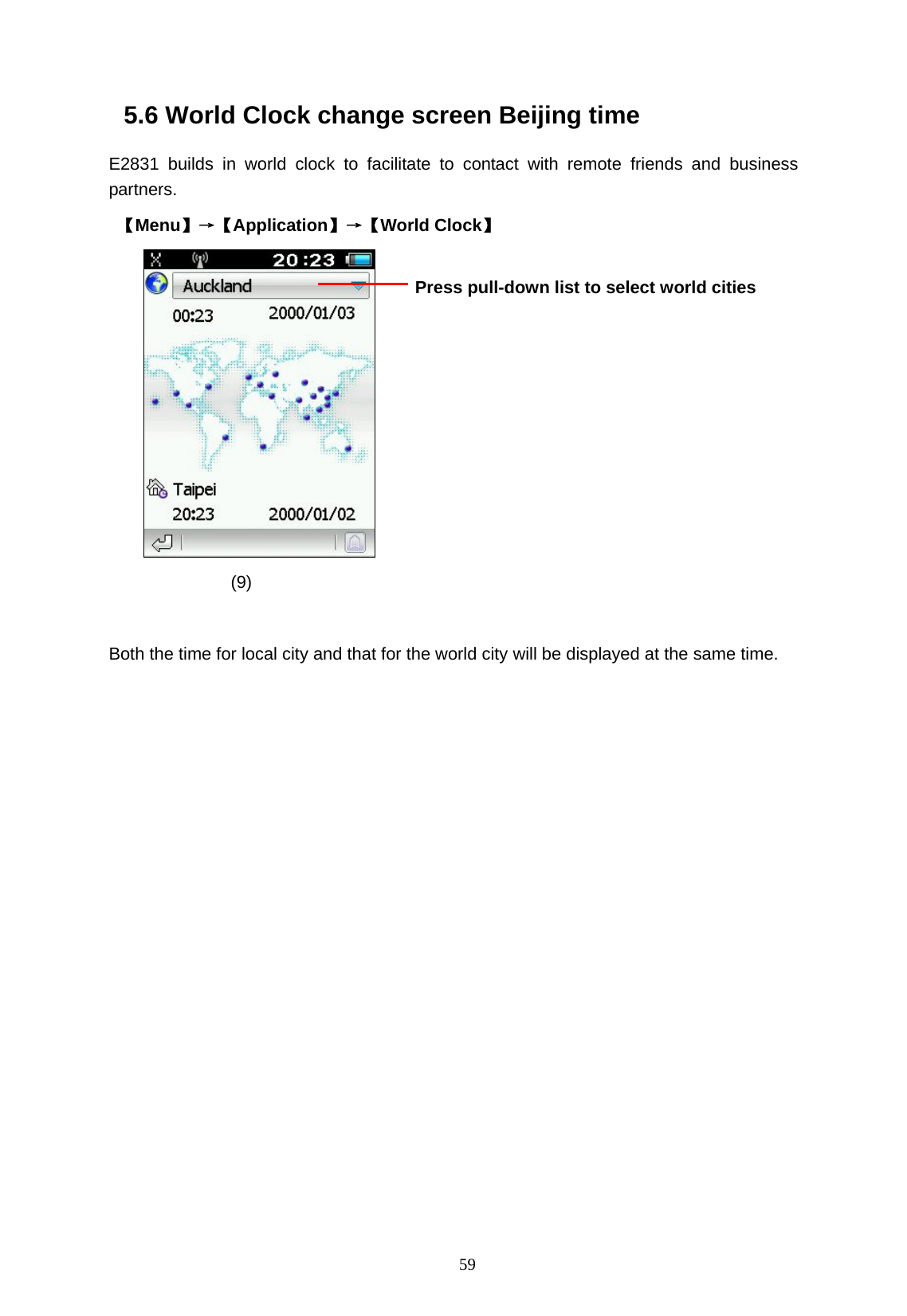 5.6 World Clock change screen Beijing time

E2831 builds in world clock to facilitate to contact with remote friends and business partners.

【Menu】→【Application】→【World Clock】

20:23

Auckland

00:23 2000/01/03

Taipei

20:23 2000/01/02

Press pull-down list to select world cities

(9)

Both the time for local city and that for the world city will be displayed at the same time.

59